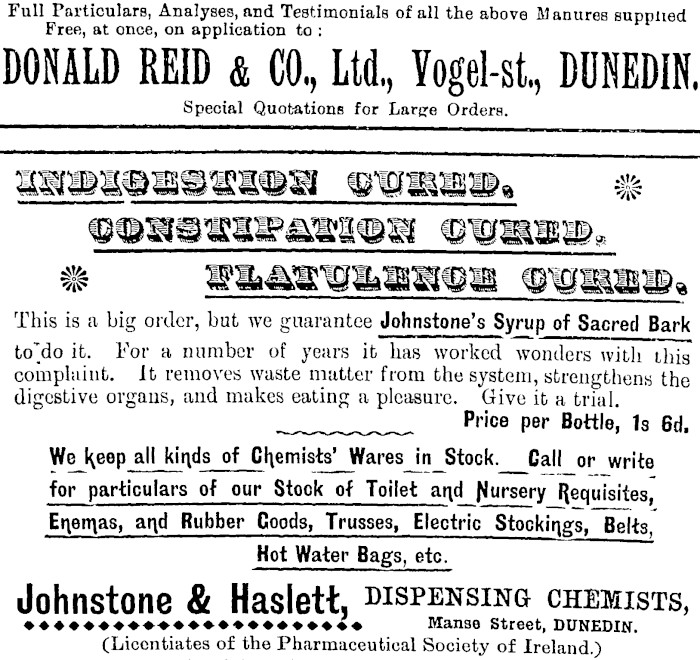 Full Particulars, Analyses, and Testimonials of all the above Manures supplied Free, at once, on application to :

DONALD REID & CO., Ltd., Vogel-st., DUNEDIN.

Special Quotations for Large Orders.

INDIGESTION CURED.

CONSTIPATION CURED.

FLATULENCE CURED.

This is a big order, but we guarantee Johnstone's Syrup of Sacred Bark to do it. For a number of years it has worked wonders with this complaint. It removes waste matter from the system, strengthens the digestive organs, and makes eating a pleasure. Give it a trial.

Price per Bottle, 1s 6d.

We keep all kinds of Chemists' Wares in Stock. Call or write for particulars of our Stock of Toilet and Nursery Requisites, Enemas, and Rubber Goods, Trusses, Electric Stockings, Belts, Hot Water Bags, etc.

Johnstone & Haslett, DISPENSING CHEMISTS,

Manse Street, DUNEDIN.

(Licentiates of the Pharmaceutical Society of Ireland.)